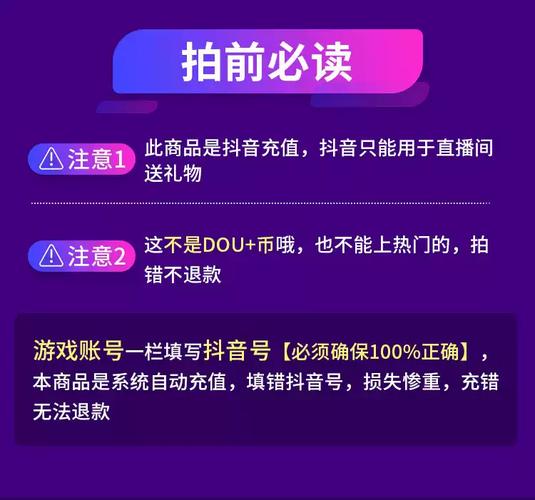 拍前必读

注意1 此商品是抖音充值，抖音只能用于直播间送礼物

注意2 这不是DOU+币哦，也不能上热门的，拍错不退款

游戏账号一栏填写抖音号【必须确保100%正确】，本商品是系统自动充值，填错抖音号，损失惨重，充错无法退款